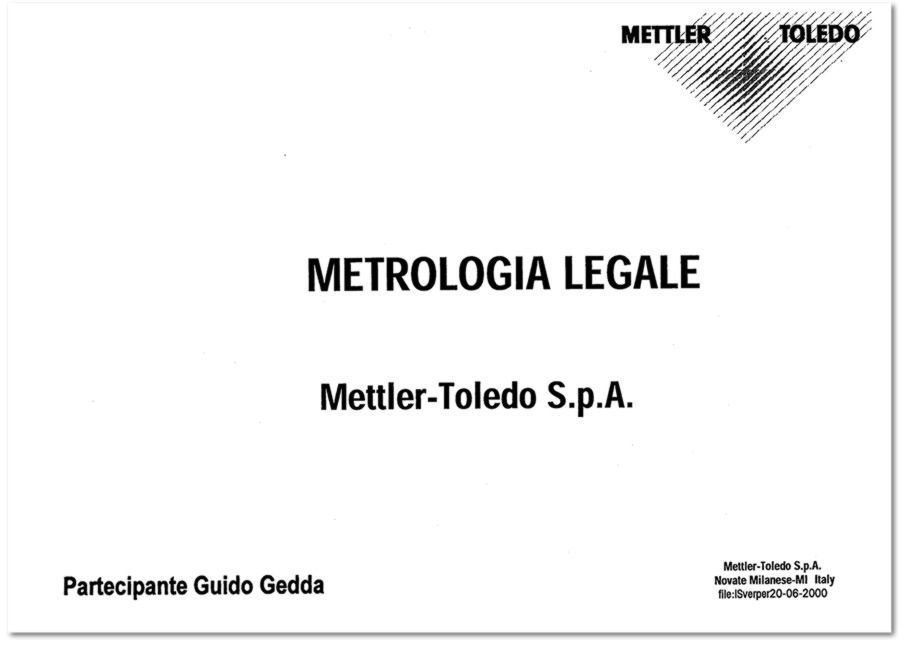 METTLER TOLEDO

METROLOGIA LEGALE

Mettler-Toledo S.p.A.

Partecipante Guido Gedda

Mettler-Toledo S.p.A.
Novate Milanese-MI Italy
file:ISverper20-06-2000